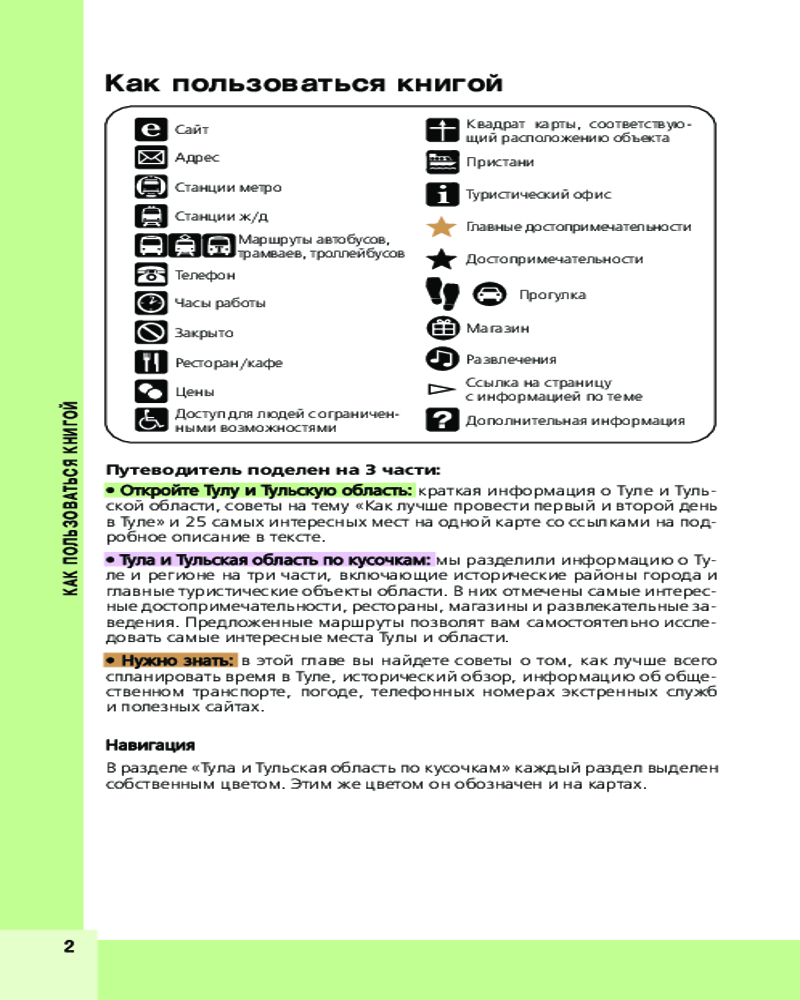 КАК ПОЛЬЗОВАТЬСЯ КНИГОЙ

Как пользоваться книгой

Сайт
Адрес
Станции метро
Станции ж/д
Маршруты автобусов, трамваев, троллейбусов
Телефон
Часы работы
Закрыто
Ресторан/кафе
Цены
Доступ для людей с ограниченными возможностями

Квадрат карты, соответствующий расположению объекта
Пристани
Туристический офис
Главные достопримечательности
Достопримечательности
Прогулка
Магазин
Развлечения
Ссылка на страницу с информацией по теме
Дополнительная информация

Путеводитель поделен на 3 части:

• Откройте Тулу и Тульскую область: краткая информация о Туле и Тульской области, советы на тему «Как лучше провести первый и второй день в Туле» и 25 самых интересных мест на одной карте со ссылками на подробное описание в тексте.

• Тула и Тульская область по кусочкам: мы разделили информацию о Туле и регионе на три части, включающие исторические районы города и главные туристические объекты области. В них отмечены самые интересные достопримечательности, рестораны, магазины и развлекательные заведения. Предложенные маршруты позволят вам самостоятельно исследовать самые интересные места Тулы и области.

• Нужно знать: в этой главе вы найдете советы о том, как лучше всего спланировать время в Туле, исторический обзор, информацию об общественном транспорте, погоде, телефонных номерах экстренных служб и полезных сайтах.

Навигация

В разделе «Тула и Тульская область по кусочкам» каждый раздел выделен собственным цветом. Этим же цветом он обозначен и на картах.

2